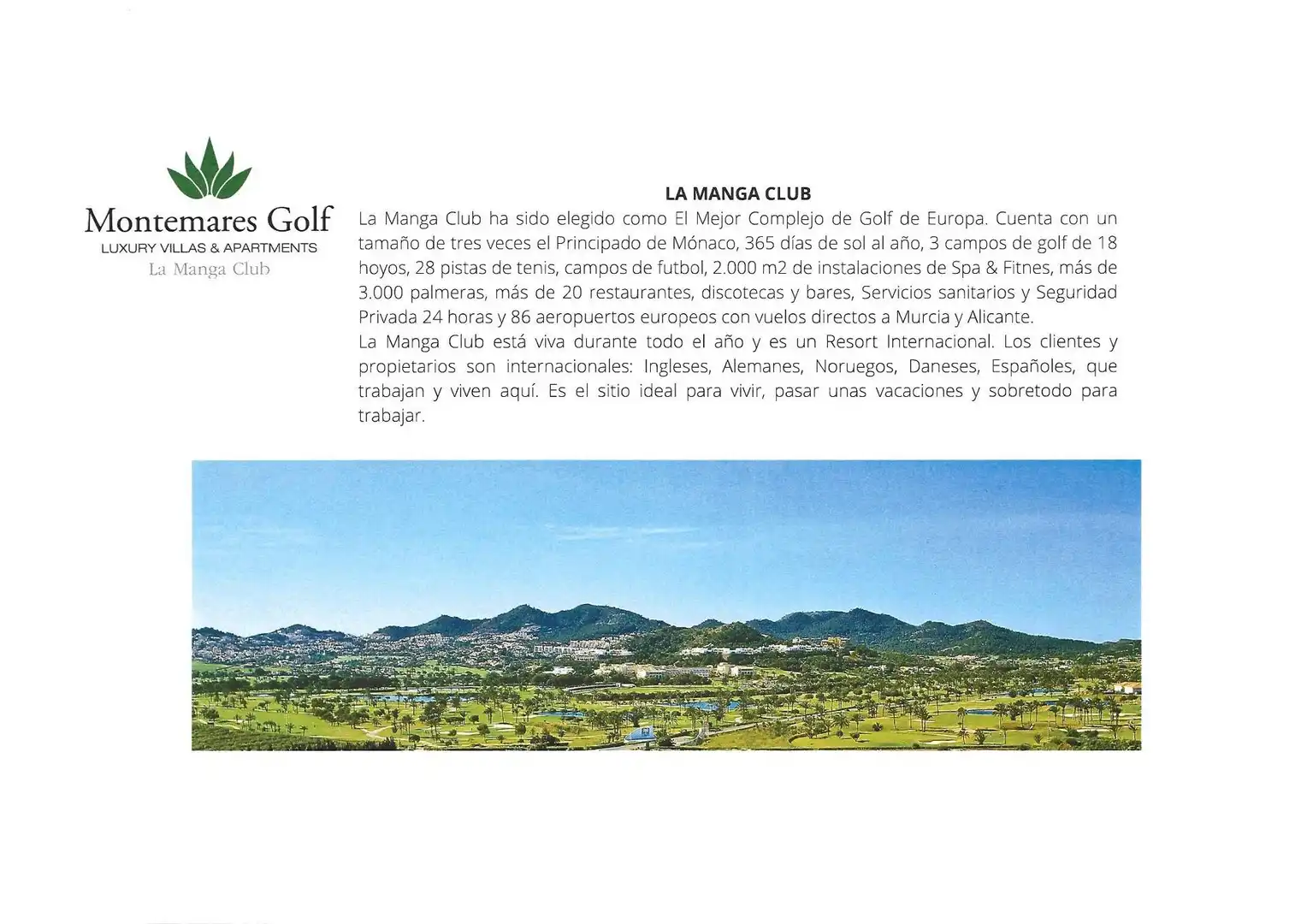 Montemares Golf
LUXURY VILLAS & APARTMENTS
La Manga Club

LA MANGA CLUB

La Manga Club ha sido elegido como El Mejor Complejo de Golf de Europa. Cuenta con un tamaño de tres veces el Principado de Mónaco, 365 días de sol al año, 3 campos de golf de 18 hoyos, 28 pistas de tenis, campos de futbol, 2.000 m2 de instalaciones de Spa & Fitnes, más de 3.000 palmeras, más de 20 restaurantes, discotecas y bares, Servicios sanitarios y Seguridad Privada 24 horas y 86 aeropuertos europeos con vuelos directos a Murcia y Alicante.
La Manga Club está viva durante todo el año y es un Resort Internacional. Los clientes y propietarios son internacionales: Ingleses, Alemanes, Noruegos, Daneses, Españoles, que trabajan y viven aquí. Es el sitio ideal para vivir, pasar unas vacaciones y sobretodo para trabajar.